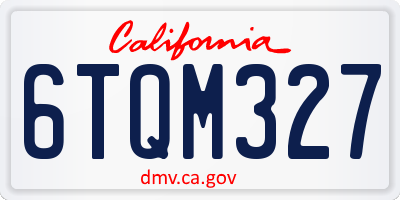 California
6TQM327
dmv.ca.gov